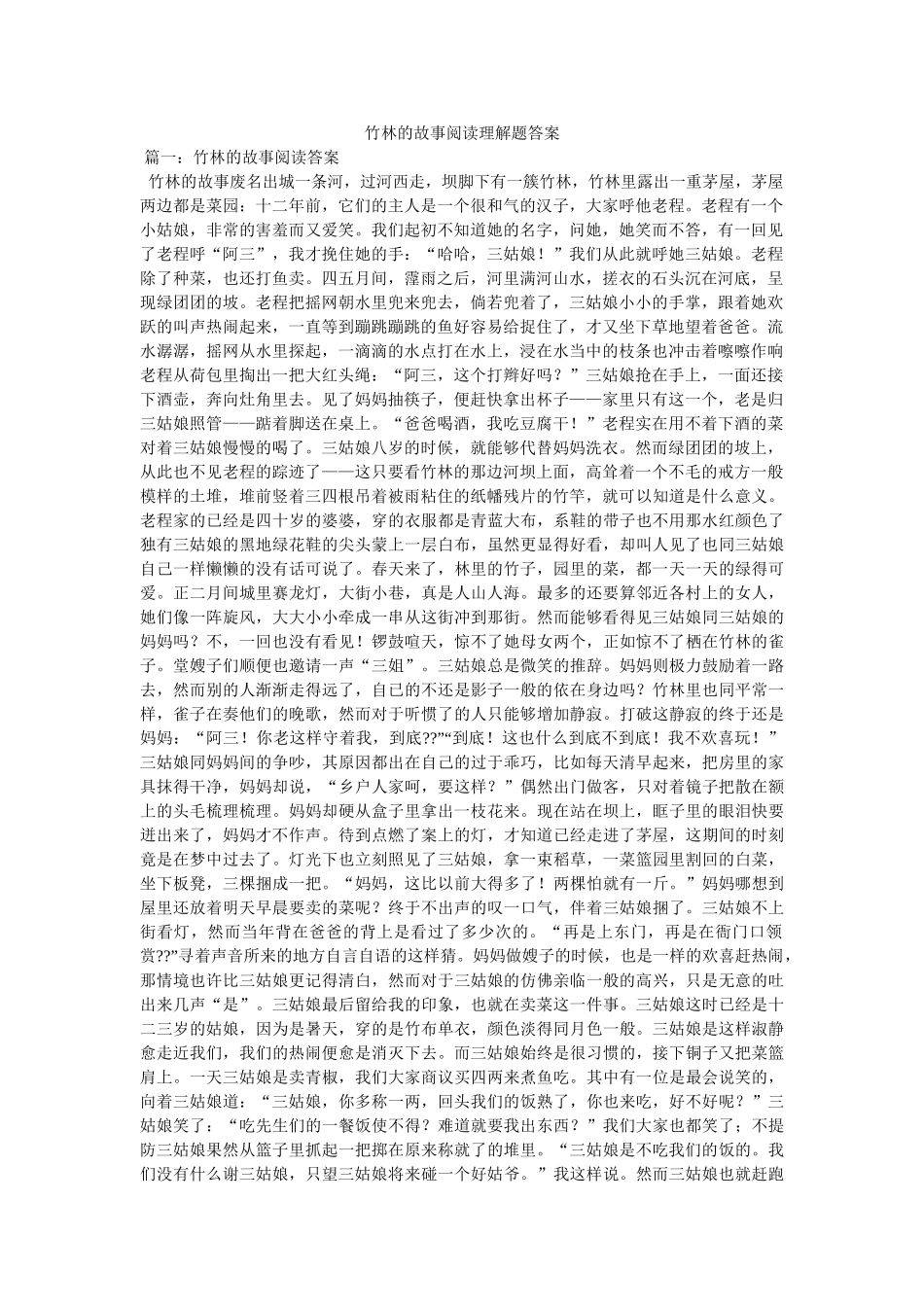 竹林的故事阅读理解题答案

篇一：竹林的故事阅读答案

竹林的故事废名出城一条河，过河西走，坝脚下有一簇竹林，竹林里露出一重茅屋，茅屋两边都是菜园：十二年前，它们的主人是一个很和气的汉子，大家呼他老程。老程有一个小姑娘，非常的害羞而又爱笑。我们起初不知道她的名字，问她，她笑而不答，有一回见了老程呼“阿三”，我才挽住她的手：“哈哈，三姑娘！”我们从此就呼她三姑娘。老程除了种菜，也还打鱼卖。四五月间，霪雨之后，河里满河山水，搓衣的石头沉在河底，呈现绿团团的坡。老程把摇网朝水里兜来兜去，倘若兜着了，三姑娘小小的手掌，跟着她欢跃的叫声热闹起来，一直等到蹦跳蹦跳的鱼好容易给捉住了，才又坐下草地望着爸爸。流水潺潺，摇网从水里探起，一滴滴的水点打在水上，浸在水当中的枝条也冲击着嚓嚓作响老程从荷包里掏出一把大红头绳：“阿三，这个打辫好吗？”三姑娘抢在手上，一面还接下酒壶，奔向灶角里去。见了妈妈抽筷子，便赶快拿出杯子——家里只有这一个，老是归三姑娘照管——踮着脚送在桌上。“爸爸喝酒，我吃豆腐干！”老程实在用不着下酒的菜对着三姑娘慢慢的喝了。三姑娘八岁的时候，就能够代替妈妈洗衣。然而绿团团的坡上，从此也不见老程的踪迹了——这只要看竹林的那边河坝上面，高耸着一个不毛的戒方一般模样的土堆，堆前竖着三四根吊着被雨粘住的纸幡残片的竹竿，就可以知道是什么意义。老程家的已经是四十岁的婆婆，穿的衣服都是青蓝大布，系鞋的带子也不用那水红颜色了独有三姑娘的黑地绿花鞋的尖头蒙上一层白布，虽然更显得好看，却叫人见了也同三姑娘自己一样懒懒的没有话可说了。春天来了，林里的竹子，园里的菜，都一天一天的绿得可爱。正二月间城里赛龙灯，大街小巷，真是人山人海。最多的还要算邻近各村上的女人，她们像一阵旋风，大大小小牵成一串从这街冲到那街。然而能够看得见三姑娘同三姑娘的妈妈吗？不，一回也没有看见！锣鼓喧天，惊不了她母女两个，正如惊不了栖在竹林的雀子。堂嫂子们顺便也邀请一声“三姐”。三姑娘总是微笑的推辞。妈妈则极力鼓励着一路去，然而别的人渐渐走得远了，自己的不还是影子一般的依在身边吗？竹林里也同平常一样，雀子在奏他们的晚歌，然而对于听惯了的人只能够增加静寂。打破这静寂的终于还是妈妈：“阿三！你老这样守着我，到底??”“到底！这也什么到底不到底！我不欢喜玩！”三姑娘同妈妈间的争吵，其原因都出在自己的过于乖巧，比如每天清早起来，把房里的家具抹得干净，妈妈却说，“乡户人家呵，要这样？”偶然出门做客，只对着镜子把散在额上的头毛梳理梳理。妈妈却硬从盒子里拿出一枝花来。现在站在坝上，眶子里的眼泪快要迸出来了，妈妈才不作声。待到点燃了案上的灯，才知道已经走进了茅屋，这期间的时刻竟是在梦中过去了。灯光下也立刻照见了三姑娘，拿一束稻草，一菜篮园里割回的白菜，坐下板凳，三棵捆成一把。“妈妈，这比以前大得多了！两棵怕就有一斤。”妈妈哪想到屋里还放着明天早晨要卖的菜呢？终于不出声的叹一口气，伴着三姑娘捆了。三姑娘不上街看灯，然而当年背在爸爸的背上是看过了多少次的。“再是上东门，再是在衙门口领赏??”寻着声音所来的地方自言自语的这样猜。妈妈做嫂子的时候，也是一样的欢喜赶热闹，那情境也许比三姑娘更记得清白，然而对于三姑娘的仿佛亲临一般的高兴，只是无意的吐出来几声“是”。三姑娘最后留给我的印象，也就在卖菜这一件事。三姑娘这时已经是十二三岁的姑娘，因为是暑天，穿的是竹布单衣，颜色淡得同月色一般。三姑娘是这样淑静愈走近我们，我们的热闹便愈是消灭下去。而三姑娘始终是很习惯的，接下铜子又把菜篮肩上。一天三姑娘是卖青椒，我们大家商议买四两来煮鱼吃。其中有一位是最会说笑的，向着三姑娘道：“三姑娘，你多称一两，回头我们的饭熟了，你也来吃，好不好呢？”三姑娘笑了：“吃先生们的一餐饭使不得？难道就要我出东西？”我们大家也都笑了；不提防三姑娘果然从篮子里抓起一把掷在原来称就了的堆里。“三姑娘是不吃我们的饭的。我们没有什么谢三姑娘，只望三姑娘将来碰一个好姑爷。”我这样说。然而三姑娘也就赶跑